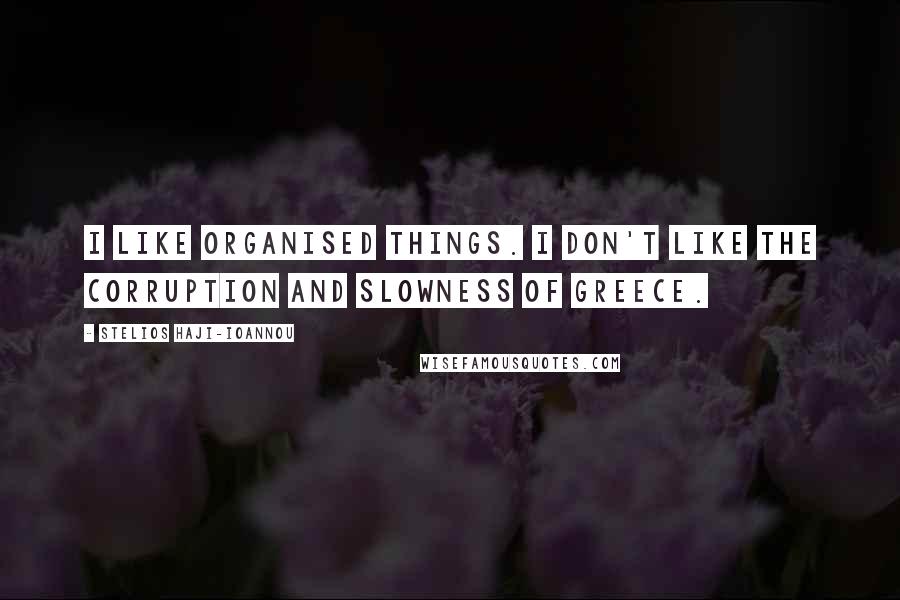 I LIKE ORGANISED THINGS. I DON'T LIKE THE CORRUPTION AND SLOWNESS OF GREECE.

- STELIOS HAJI-IOANNOU

WISEFAMOUSQUOTES.COM